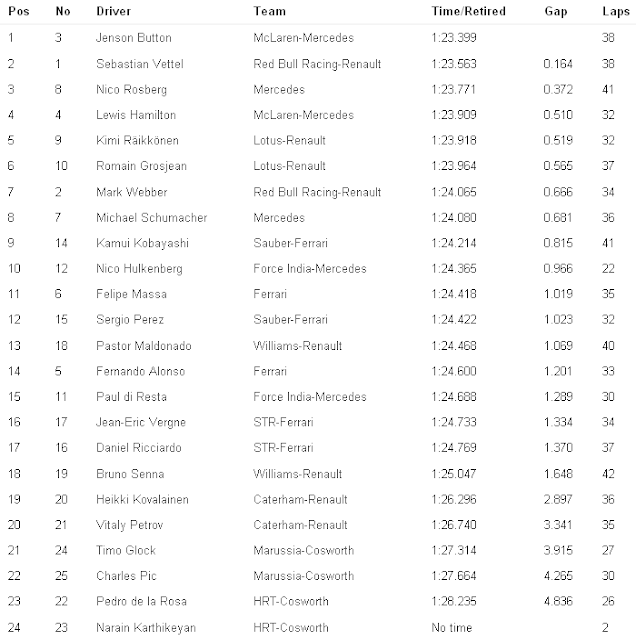 | Pos | No | Driver | Team | Time/Retired | Gap | Laps |
|---|---|---|---|---|---|---|
| 1 | 3 | Jenson Button | McLaren-Mercedes | 1:23.399 | | 38 |
| 2 | 1 | Sebastian Vettel | Red Bull Racing-Renault | 1:23.563 | 0.164 | 38 |
| 3 | 8 | Nico Rosberg | Mercedes | 1:23.771 | 0.372 | 41 |
| 4 | 4 | Lewis Hamilton | McLaren-Mercedes | 1:23.909 | 0.510 | 32 |
| 5 | 9 | Kimi Räikkönen | Lotus-Renault | 1:23.918 | 0.519 | 32 |
| 6 | 10 | Romain Grosjean | Lotus-Renault | 1:23.964 | 0.565 | 37 |
| 7 | 2 | Mark Webber | Red Bull Racing-Renault | 1:24.065 | 0.666 | 34 |
| 8 | 7 | Michael Schumacher | Mercedes | 1:24.080 | 0.681 | 36 |
| 9 | 14 | Kamui Kobayashi | Sauber-Ferrari | 1:24.214 | 0.815 | 41 |
| 10 | 12 | Nico Hulkenberg | Force India-Mercedes | 1:24.365 | 0.966 | 22 |
| 11 | 6 | Felipe Massa | Ferrari | 1:24.418 | 1.019 | 35 |
| 12 | 15 | Sergio Perez | Sauber-Ferrari | 1:24.422 | 1.023 | 32 |
| 13 | 18 | Pastor Maldonado | Williams-Renault | 1:24.468 | 1.069 | 40 |
| 14 | 5 | Fernando Alonso | Ferrari | 1:24.600 | 1.201 | 33 |
| 15 | 11 | Paul di Resta | Force India-Mercedes | 1:24.688 | 1.289 | 30 |
| 16 | 17 | Jean-Eric Vergne | STR-Ferrari | 1:24.733 | 1.334 | 34 |
| 17 | 16 | Daniel Ricciardo | STR-Ferrari | 1:24.769 | 1.370 | 37 |
| 18 | 19 | Bruno Senna | Williams-Renault | 1:25.047 | 1.648 | 42 |
| 19 | 20 | Heikki Kovalainen | Caterham-Renault | 1:26.296 | 2.897 | 36 |
| 20 | 21 | Vitaly Petrov | Caterham-Renault | 1:26.740 | 3.341 | 35 |
| 21 | 24 | Timo Glock | Marussia-Cosworth | 1:27.314 | 3.915 | 27 |
| 22 | 25 | Charles Pic | Marussia-Cosworth | 1:27.664 | 4.265 | 30 |
| 23 | 22 | Pedro de la Rosa | HRT-Cosworth | 1:28.235 | 4.836 | 26 |
| 24 | 23 | Narain Karthikeyan | HRT-Cosworth | No time | | 2 |